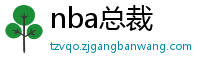 nba总裁
tzvqo.zjgangbanwang.com